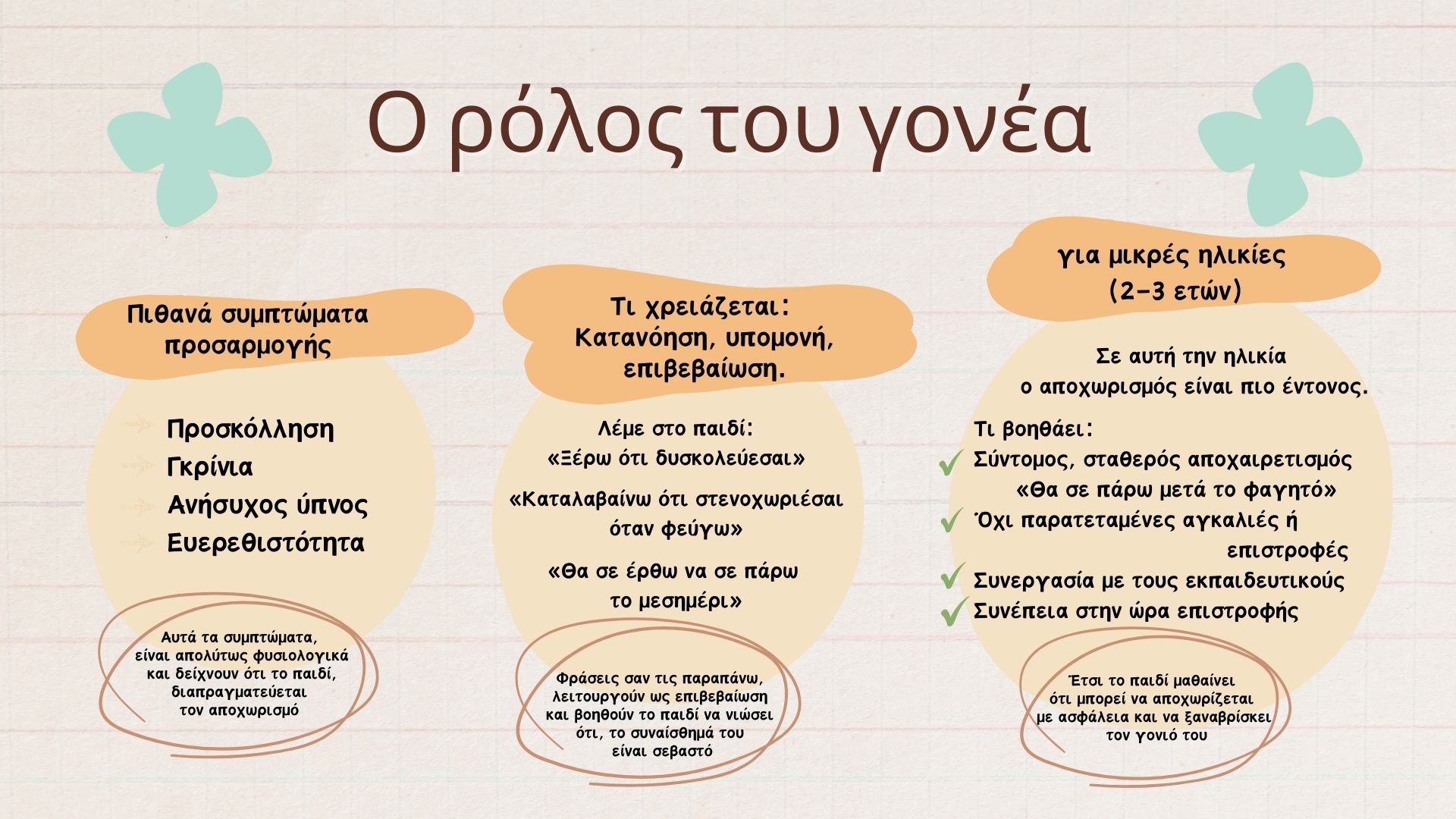 Ο ρόλος του γονέα

Πιθανά συμπτώματα προσαρμογής

Προσκόλληση
Γκρίνια
Ανήσυχος ύπνος
Ευερεθιστότητα

Αυτά τα συμπτώματα, είναι απολύτως φυσιολογικά και δείχνουν ότι το παιδί, διαπραγματεύεται τον αποχωρισμό

Τι χρειάζεται: Κατανόηση, υπομονή, επιβεβαίωση.

Λέμε στο παιδί:
«Ξέρω ότι δυσκολεύεσαι»

«Καταλαβαίνω ότι στενοχωριέσαι όταν φεύγω»

«Θα σε έρθω να σε πάρω το μεσημέρι»

Φράσεις σαν τις παραπάνω, λειτουργούν ως επιβεβαίωση και βοηθούν το παιδί να νιώσει ότι, το συναίσθημά του είναι σεβαστό

για μικρές ηλικίες (2-3 ετών)

Σε αυτή την ηλικία ο αποχωρισμός είναι πιο έντονος.

Τι βοηθάει:
Σύντομος, σταθερός αποχαιρετισμός «Θα σε πάρω μετά το φαγητό»
Όχι παρατεταμένες αγκαλιές ή επιστροφές
Συνεργασία με τους εκπαιδευτικούς
Συνέπεια στην ώρα επιστροφής

Έτσι το παιδί μαθαίνει ότι μπορεί να αποχωρίζεται με ασφάλεια και να ξαναβρίσκει τον γονιό του